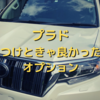 プラド
つけときゃ良かった
オプション